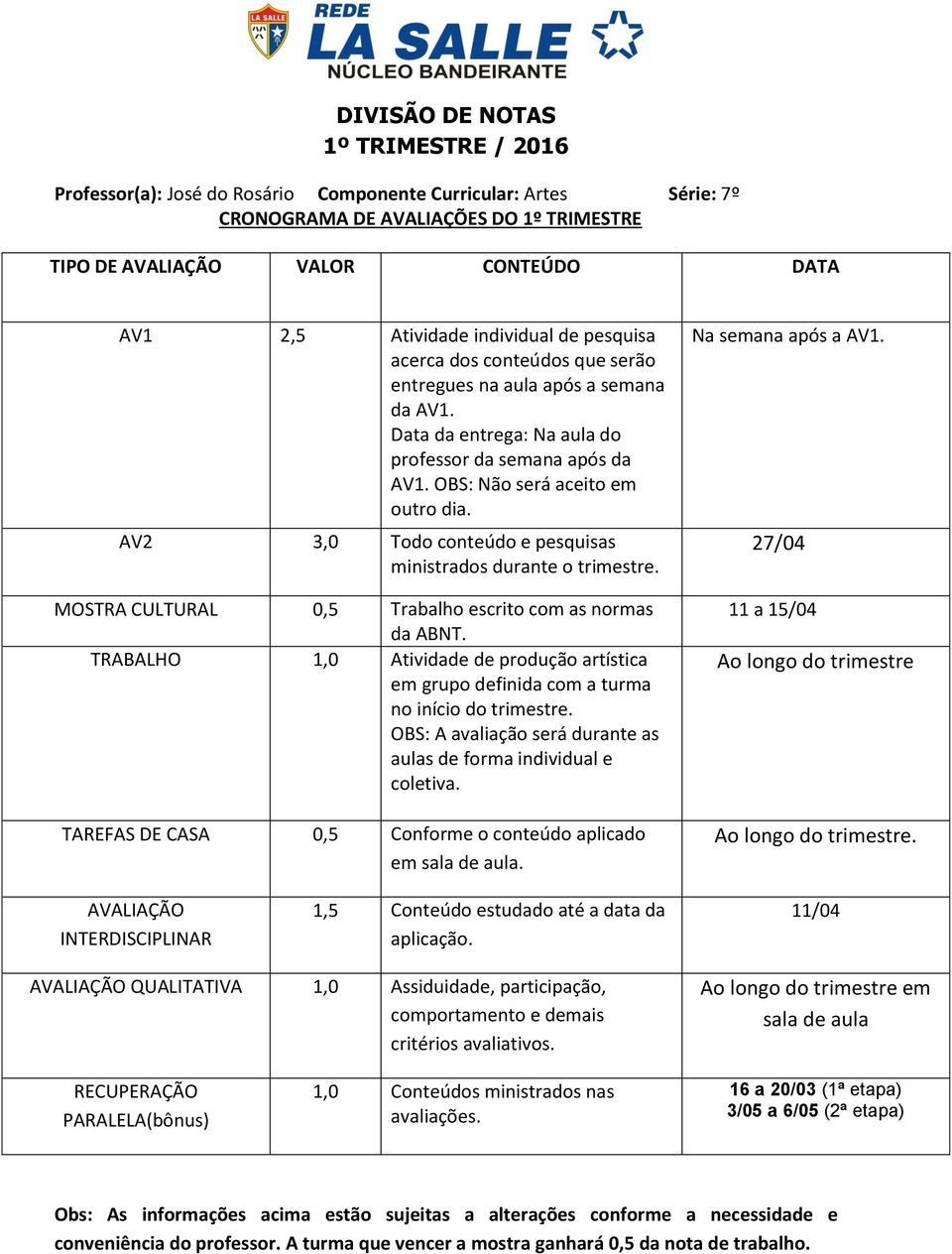 LA SALLE
REDE
LA SALLE
NÚCLEO BANDEIRANTE

DIVISÃO DE NOTAS
1º TRIMESTRE / 2016

Professor(a): José do Rosário Componente Curricular: Artes Série: 7º
CRONOGRAMA DE AVALIAÇÕES DO 1º TRIMESTRE

| TIPO DE AVALIAÇÃO | VALOR | CONTEÚDO | DATA |
|---|---|---|---|
| AV1 | 2,5 | Atividade individual de pesquisa acerca dos conteúdos que serão entregues na aula após a semana da AV1. Data da entrega: Na aula do professor da semana após da AV1. OBS: Não será aceito em outro dia. | Na semana após a AV1. |
| AV2 | 3,0 | Todo conteúdo e pesquisas ministrados durante o trimestre. | 27/04 |
| MOSTRA CULTURAL | 0,5 | Trabalho escrito com as normas da ABNT. | 11 a 15/04 |
| TRABALHO | 1,0 | Atividade de produção artística em grupo definida com a turma no início do trimestre. OBS: A avaliação será durante as aulas de forma individual e coletiva. | Ao longo do trimestre |
| TAREFAS DE CASA | 0,5 | Conforme o conteúdo aplicado em sala de aula. | Ao longo do trimestre. |
| AVALIAÇÃO INTERDISCIPLINAR | 1,5 | Conteúdo estudado até a data da aplicação. | 11/04 |
| AVALIAÇÃO QUALITATIVA | 1,0 | Assiduidade, participação, comportamento e demais critérios avaliativos. | Ao longo do trimestre em sala de aula |
| RECUPERAÇÃO PARALELA(bônus) | 1,0 | Conteúdos ministrados nas avaliações. | 16 a 20/03 (1ª etapa) 3/05 a 6/05 (2ª etapa) |

Obs: As informações acima estão sujeitas a alterações conforme a necessidade e conveniência do professor. A turma que vencer a mostra ganhará 0,5 da nota de trabalho.